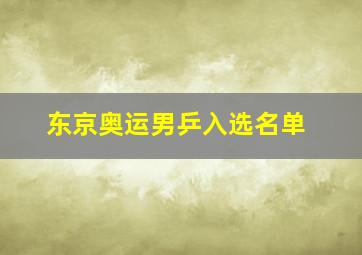 东京奥运男乒入选名单